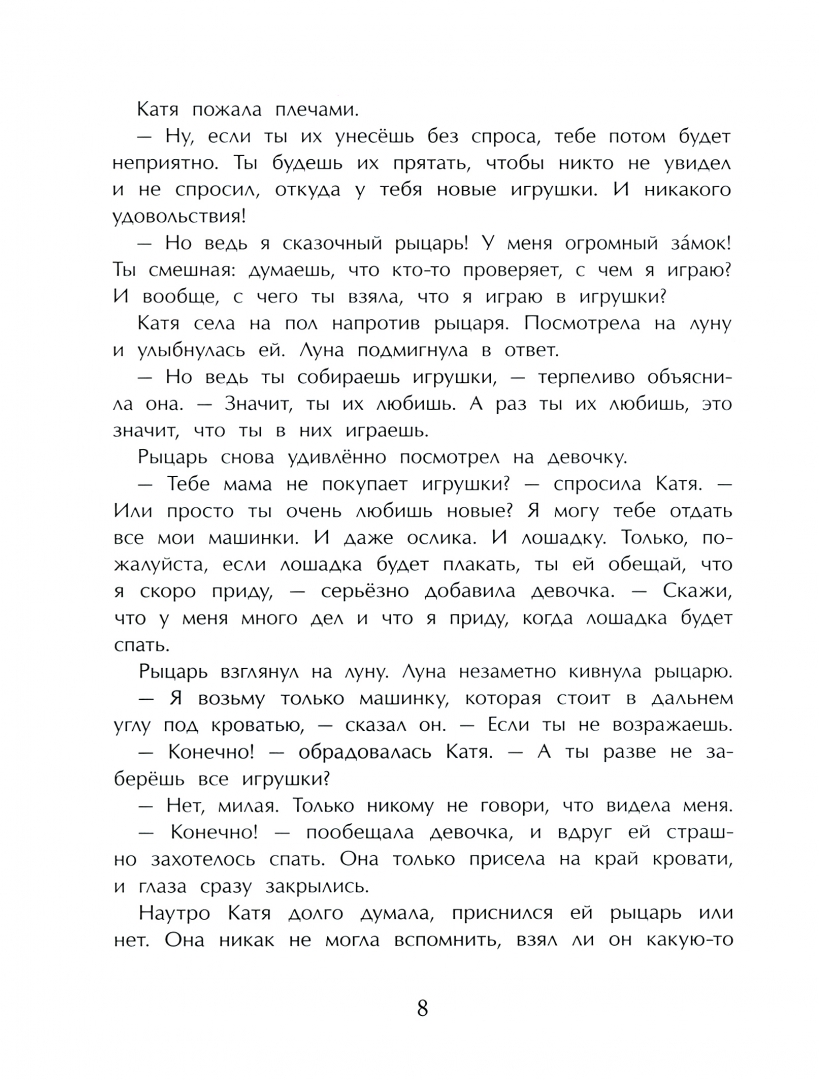 Катя пожала плечами.

— Ну, если ты их унесёшь без спроса, тебе потом будет неприятно. Ты будешь их прятать, чтобы никто не увидел и не спросил, откуда у тебя новые игрушки. И никакого удовольствия!

— Но ведь я сказочный рыцарь! У меня огромный за́мок! Ты смешная: думаешь, что кто-то проверяет, с чем я играю? И вообще, с чего ты взяла, что я играю в игрушки?

Катя села на пол напротив рыцаря. Посмотрела на луну и улыбнулась ей. Луна подмигнула в ответ.

— Но ведь ты собираешь игрушки, — терпеливо объяснила она. — Значит, ты их любишь. А раз ты их любишь, это значит, что ты в них играешь.

Рыцарь снова удивлённо посмотрел на девочку.

— Тебе мама не покупает игрушки? — спросила Катя. — Или просто ты очень любишь новые? Я могу тебе отдать все мои машинки. И даже ослика. И лошадку. Только, пожалуйста, если лошадка будет плакать, ты ей обещай, что я скоро приду, — серьёзно добавила девочка. — Скажи, что у меня много дел и что я приду, когда лошадка будет спать.

Рыцарь взглянул на луну. Луна незаметно кивнула рыцарю.

— Я возьму только машинку, которая стоит в дальнем углу под кроватью, — сказал он. — Если ты не возражаешь.

— Конечно! — обрадовалась Катя. — А ты разве не заберёшь все игрушки?

— Нет, милая. Только никому не говори, что видела меня.

— Конечно! — пообещала девочка, и вдруг ей страшно захотелось спать. Она только присела на край кровати, и глаза сразу закрылись.

Наутро Катя долго думала, приснился ей рыцарь или нет. Она никак не могла вспомнить, взял ли он какую-то

8